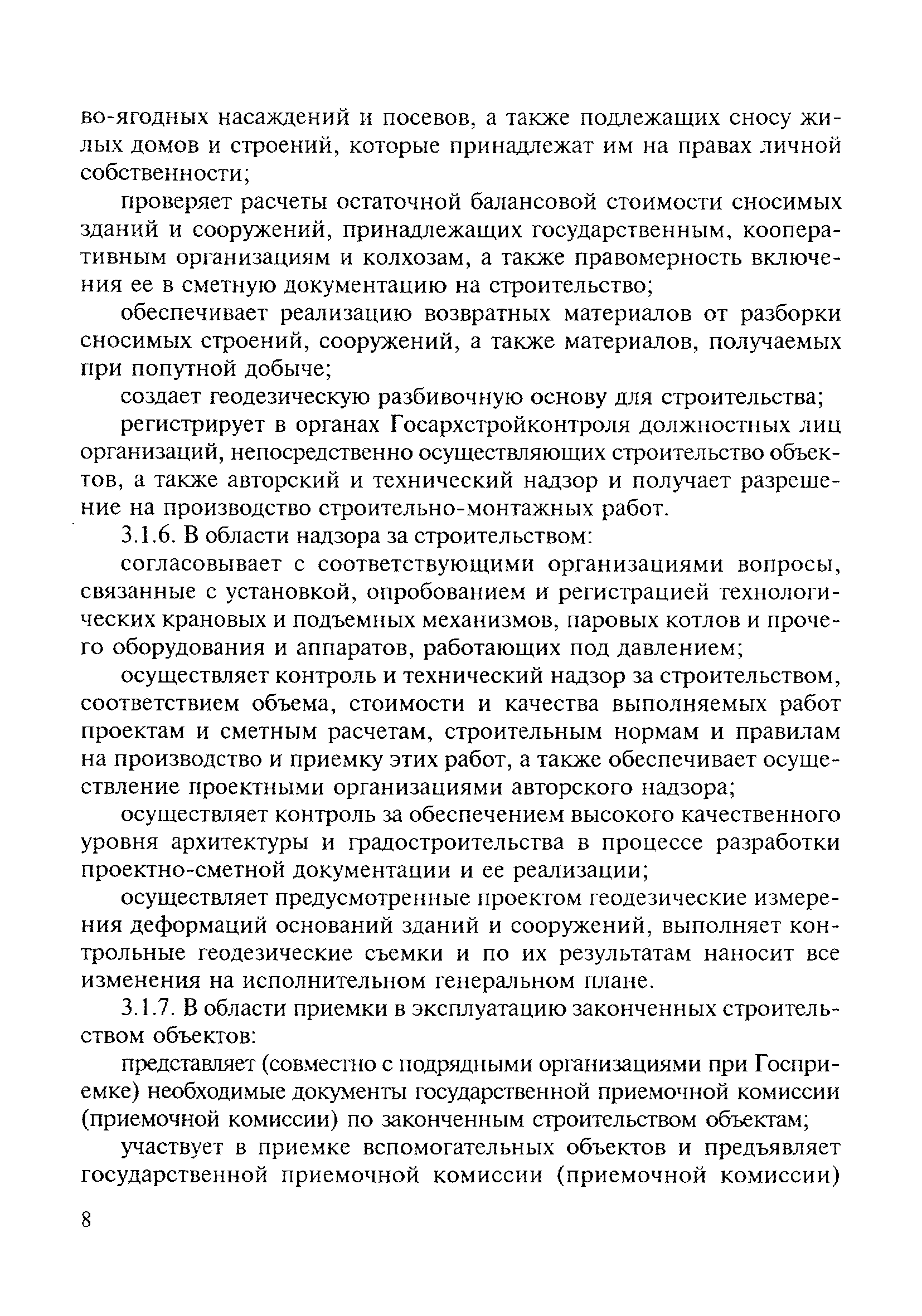 во-ягодных насаждений и посевов, а также подлежащих сносу жилых домов и строений, которые принадлежат им на правах личной собственности;

проверяет расчеты остаточной балансовой стоимости сносимых зданий и сооружений, принадлежащих государственным, кооперативным организациям и колхозам, а также правомерность включения ее в сметную документацию на строительство;

обеспечивает реализацию возвратных материалов от разборки сносимых строений, сооружений, а также материалов, получаемых при попутной добыче;

создает геодезическую разбивочную основу для строительства;

регистрирует в органах Госархстройконтроля должностных лиц организаций, непосредственно осуществляющих строительство объектов, а также авторский и технический надзор и получает разрешение на производство строительно-монтажных работ.

3.1.6. В области надзора за строительством:

согласовывает с соответствующими организациями вопросы, связанные с установкой, опробованием и регистрацией технологических крановых и подъемных механизмов, паровых котлов и прочего оборудования и аппаратов, работающих под давлением;

осуществляет контроль и технический надзор за строительством, соответствием объема, стоимости и качества выполняемых работ проектам и сметным расчетам, строительным нормам и правилам на производство и приемку этих работ, а также обеспечивает осуществление проектными организациями авторского надзора;

осуществляет контроль за обеспечением высокого качественного уровня архитектуры и градостроительства в процессе разработки проектно-сметной документации и ее реализации;

осуществляет предусмотренные проектом геодезические измерения деформаций оснований зданий и сооружений, выполняет контрольные геодезические съемки и по их результатам наносит все изменения на исполнительном генеральном плане.

3.1.7. В области приемки в эксплуатацию законченных строительством объектов:

представляет (совместно с подрядными организациями при Госприемке) необходимые документы государственной приемочной комиссии (приемочной комиссии) по законченным строительством объектам;

участвует в приемке вспомогательных объектов и предъявляет государственной приемочной комиссии (приемочной комиссии)

8